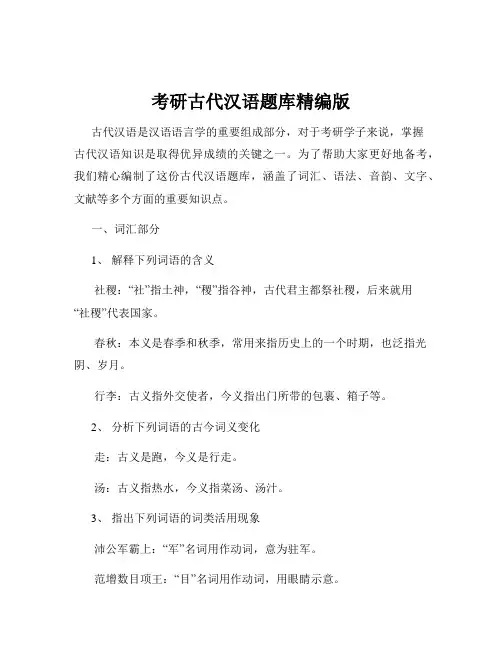 考研古代汉语题库精编版

古代汉语是汉语语言学的重要组成部分，对于考研学子来说，掌握古代汉语知识是取得优异成绩的关键之一。为了帮助大家更好地备考，我们精心编制了这份古代汉语题库，涵盖了词汇、语法、音韵、文字、文献等多个方面的重要知识点。

一、词汇部分

1、 解释下列词语的含义

社稷：“社”指土神，“稷”指谷神，古代君主都祭社稷，后来就用“社稷”代表国家。

春秋：本义是春季和秋季，常用来指历史上的一个时期，也泛指光阴、岁月。

行李：古义指外交使者，今义指出门所带的包裹、箱子等。

2、 分析下列词语的古今词义变化

走：古义是跑，今义是行走。

汤：古义指热水，今义指菜汤、汤汁。

3、 指出下列词语的词类活用现象

沛公军霸上：“军”名词用作动词，意为驻军。

范增数目项王：“目”名词用作动词，用眼睛示意。